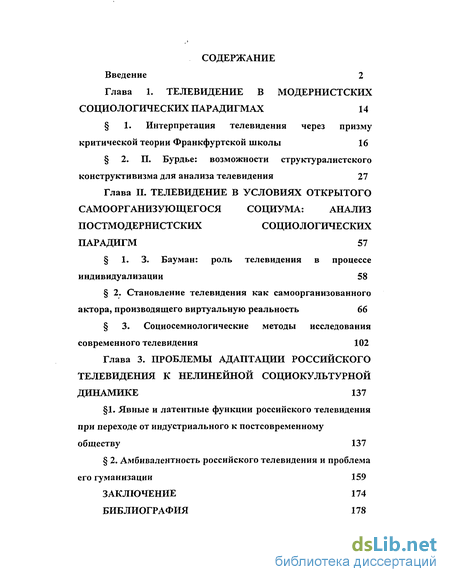 СОДЕРЖАНИЕ

Введение 2

Глава 1. ТЕЛЕВИДЕНИЕ В МОДЕРНИСТСКИХ СОЦИОЛОГИЧЕСКИХ ПАРАДИГМАХ 14

§ 1. Интерпретация телевидения через призму критической теории Франкфуртской школы 16

§ 2. П. Бурдье: возможности структуралистского конструктивизма для анализа телевидения 27

Глава II. ТЕЛЕВИДЕНИЕ В УСЛОВИЯХ ОТКРЫТОГО САМООРГАНИЗУЮЩЕГОСЯ СОЦИУМА: АНАЛИЗ ПОСТМОДЕРНИСТСКИХ СОЦИОЛОГИЧЕСКИХ ПАРАДИГМ 57

§ 1. З. Бауман: роль телевидения в процессе индивидуализации 58

§ 2. Становление телевидения как самоорганизованного актора, производящего виртуальную реальность 66

§ 3. Социосемиологические методы исследования современного телевидения 102

Глава 3. ПРОБЛЕМЫ АДАПТАЦИИ РОССИЙСКОГО ТЕЛЕВИДЕНИЯ К НЕЛИНЕЙНОЙ СОЦИОКУЛЬТУРНОЙ ДИНАМИКЕ 137

§1. Явные и латентные функции российского телевидения при переходе от индустриального к постсовременному обществу 137

§ 2. Амбивалентность российского телевидения и проблема его гуманизации 159

ЗАКЛЮЧЕНИЕ 174

БИБЛИОГРАФИЯ 178

dsLib.net
библиотека диссертаций